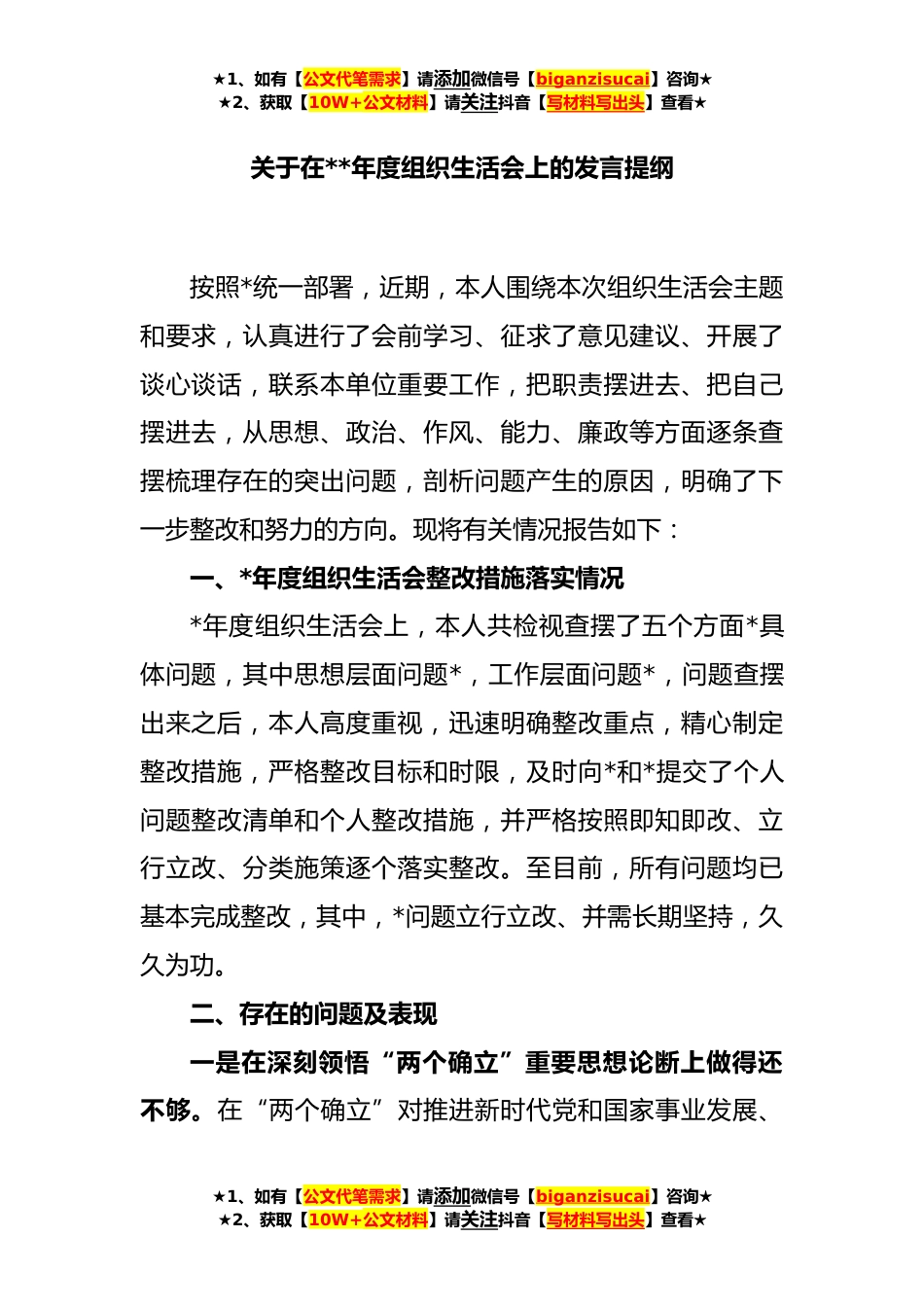 ★1、如有【公文代笔需求】请添加微信号【biganzisucai】咨询★
★2、获取【10W+公文材料】请关注抖音【写材料写出头】查看★

关于在**年度组织生活会上的发言提纲

按照*统一部署，近期，本人围绕本次组织生活会主题和要求，认真进行了会前学习、征求了意见建议、开展了谈心谈话，联系本单位重要工作，把职责摆进去、把自己摆进去，从思想、政治、作风、能力、廉政等方面逐条查摆梳理存在的突出问题，剖析问题产生的原因，明确了下一步整改和努力的方向。现将有关情况报告如下：

一、*年度组织生活会整改措施落实情况

*年度组织生活会上，本人共检视查摆了五个方面*具体问题，其中思想层面问题*，工作层面问题*，问题查摆出来之后，本人高度重视，迅速明确整改重点，精心制定整改措施，严格整改目标和时限，及时向*和*提交了个人问题整改清单和个人整改措施，并严格按照即知即改、立行立改、分类施策逐个落实整改。至目前，所有问题均已基本完成整改，其中，*问题立行立改、并需长期坚持，久久为功。

二、存在的问题及表现

一是在深刻领悟“两个确立”重要思想论断上做得还不够。在“两个确立”对推进新时代党和国家事业发展、

★1、如有【公文代笔需求】请添加微信号【biganzisucai】咨询★
★2、获取【10W+公文材料】请关注抖音【写材料写出头】查看★